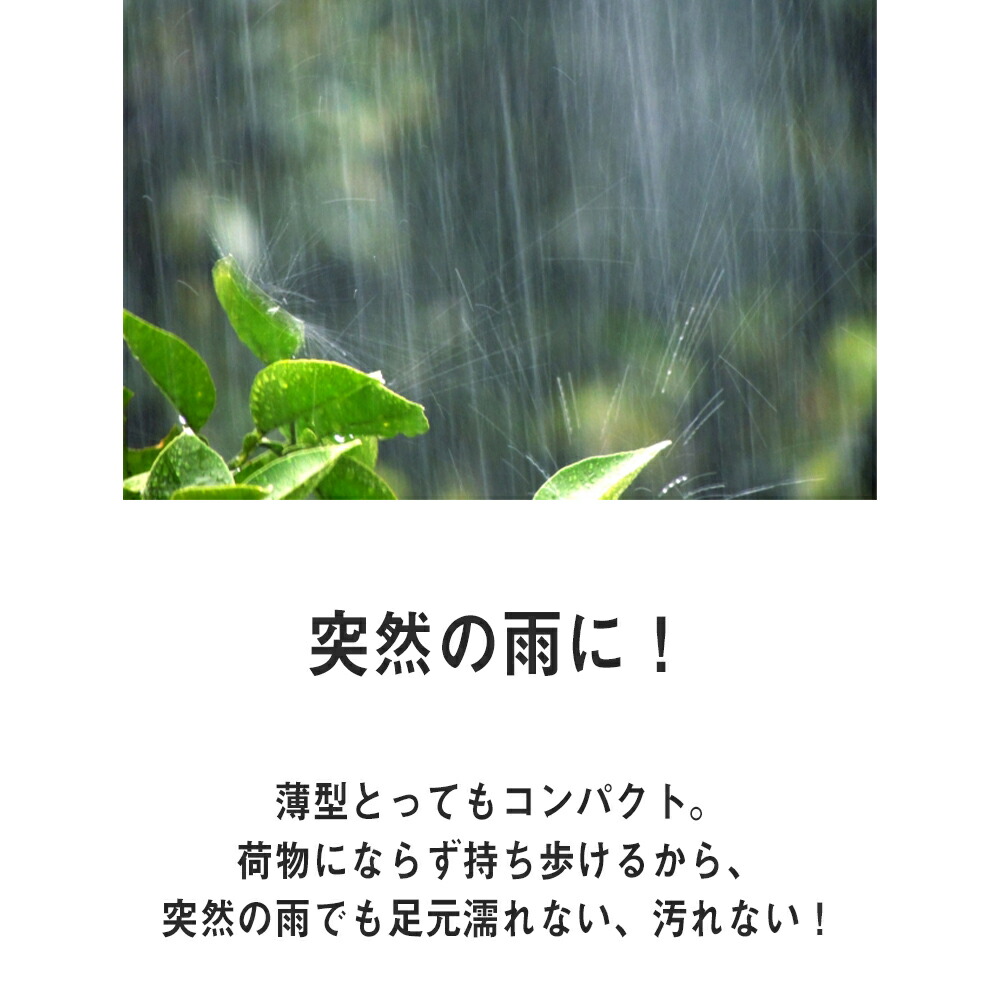 突然の雨に！

薄型とってもコンパクト。
荷物にならず持ち歩けるから、
突然の雨でも足元濡れない、汚れない！